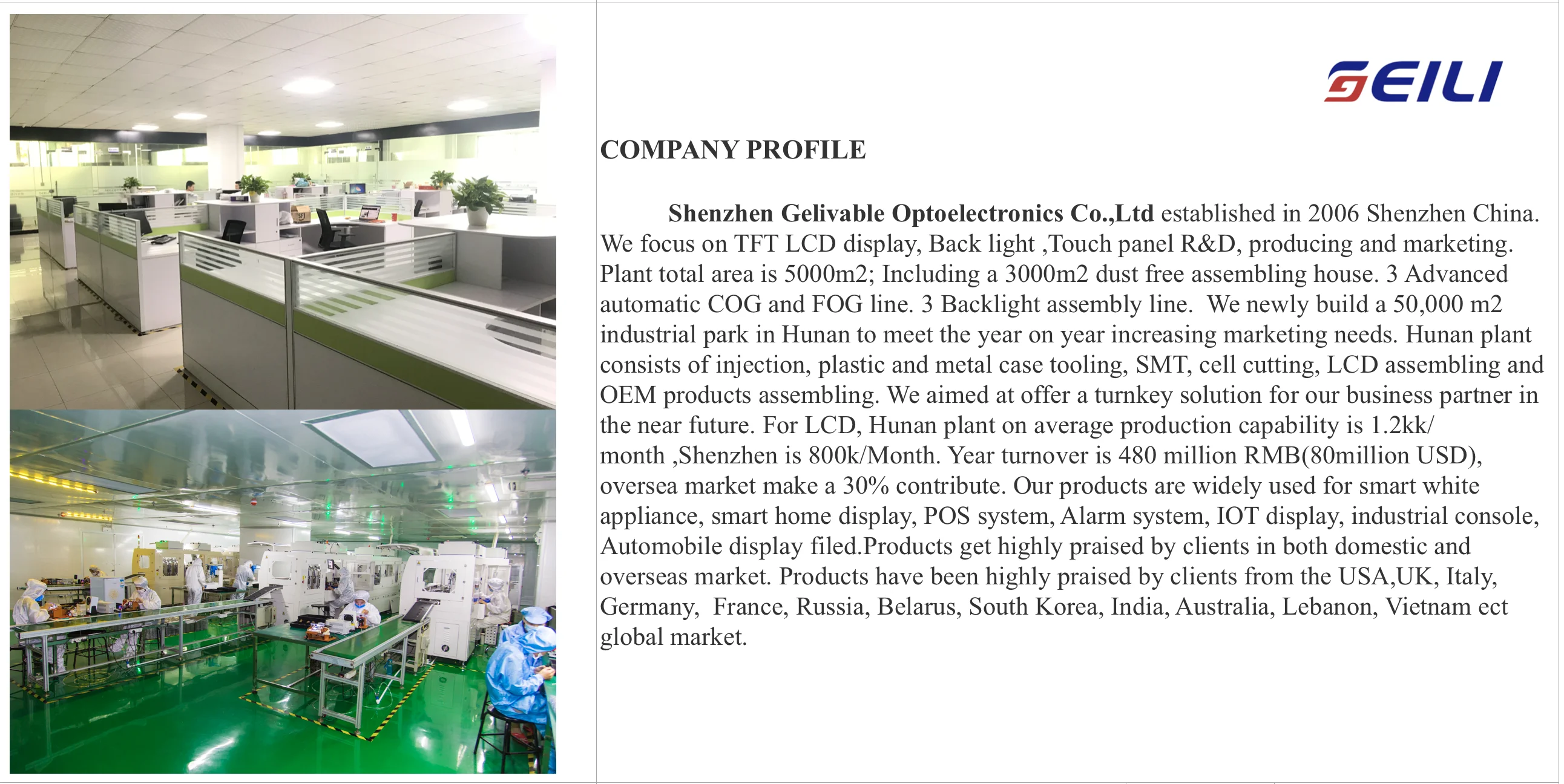 GEILI

COMPANY PROFILE

Shenzhen Gelivable Optoelectronics Co.,Ltd established in 2006 Shenzhen China. We focus on TFT LCD display, Back light ,Touch panel R&D, producing and marketing. Plant total area is 5000m2; Including a 3000m2 dust free assembling house. 3 Advanced automatic COG and FOG line. 3 Backlight assembly line. We newly build a 50,000 m2 industrial park in Hunan to meet the year on year increasing marketing needs. Hunan plant consists of injection, plastic and metal case tooling, SMT, cell cutting, LCD assembling and OEM products assembling. We aimed at offer a turnkey solution for our business partner in the near future. For LCD, Hunan plant on average production capability is 1.2kk/ month ,Shenzhen is 800k/Month. Year turnover is 480 million RMB(80million USD), oversea market make a 30% contribute. Our products are widely used for smart white appliance, smart home display, POS system, Alarm system, IOT display, industrial console, Automobile display filed.Products get highly praised by clients in both domestic and overseas market. Products have been highly praised by clients from the USA,UK, Italy, Germany, France, Russia, Belarus, South Korea, India, Australia, Lebanon, Vietnam ect global market.